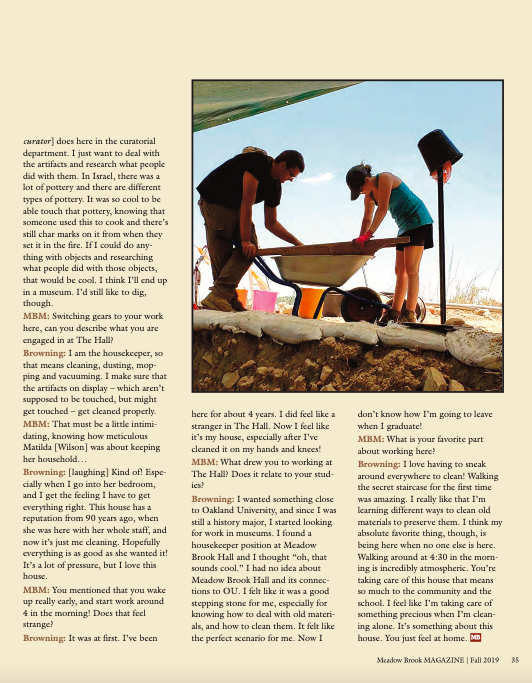 curator] does here in the curatorial department. I just want to deal with the artifacts and research what people did with them. In Israel, there was a lot of pottery and there are different types of pottery. It was so cool to be able touch that pottery, knowing that someone used this to cook and there's still char marks on it from when they set it in the fire. If I could do anything with objects and researching what people did with those objects, that would be cool. I think I'll end up in a museum. I'd still like to dig, though.

MBM: Switching gears to your work here, can you describe what you are engaged in at The Hall?

Browning: I am the housekeeper, so that means cleaning, dusting, mopping and vacuuming. I make sure that the artifacts on display – which aren't supposed to be touched, but might get touched – get cleaned properly.

MBM: That must be a little intimidating, knowing how meticulous Matilda [Wilson] was about keeping her household…

Browning: [laughing] Kind of! Especially when I go into her bedroom, and I get the feeling I have to get everything right. This house has a reputation from 90 years ago, when she was here with her whole staff, and now it's just me cleaning. Hopefully everything is as good as she wanted it! It's a lot of pressure, but I love this house.

MBM: You mentioned that you wake up really early, and start work around 4 in the morning! Does that feel strange?

Browning: It was at first. I've been here for about 4 years. I did feel like a stranger in The Hall. Now I feel like it's my house, especially after I've cleaned it on my hands and knees!

MBM: What drew you to working at The Hall? Does it relate to your studies?

Browning: I wanted something close to Oakland University, and since I was still a history major, I started looking for work in museums. I found a housekeeper position at Meadow Brook Hall and I thought "oh, that sounds cool." I had no idea about Meadow Brook Hall and its connections to OU. I felt like it was a good stepping stone for me, especially for knowing how to deal with old materials, and how to clean them. It felt like the perfect scenario for me. Now I don't know how I'm going to leave when I graduate!

MBM: What is your favorite part about working here?

Browning: I love having to sneak around everywhere to clean! Walking the secret staircase for the first time was amazing. I really like that I'm learning different ways to clean old materials to preserve them. I think my absolute favorite thing, though, is being here when no one else is here. Walking around at 4:30 in the morning is incredibly atmospheric. You're taking care of this house that means so much to the community and the school. I feel like I'm taking care of something precious when I'm cleaning alone. It's something about this house. You just feel at home. MB

Meadow Brook MAGAZINE | Fall 2019 35